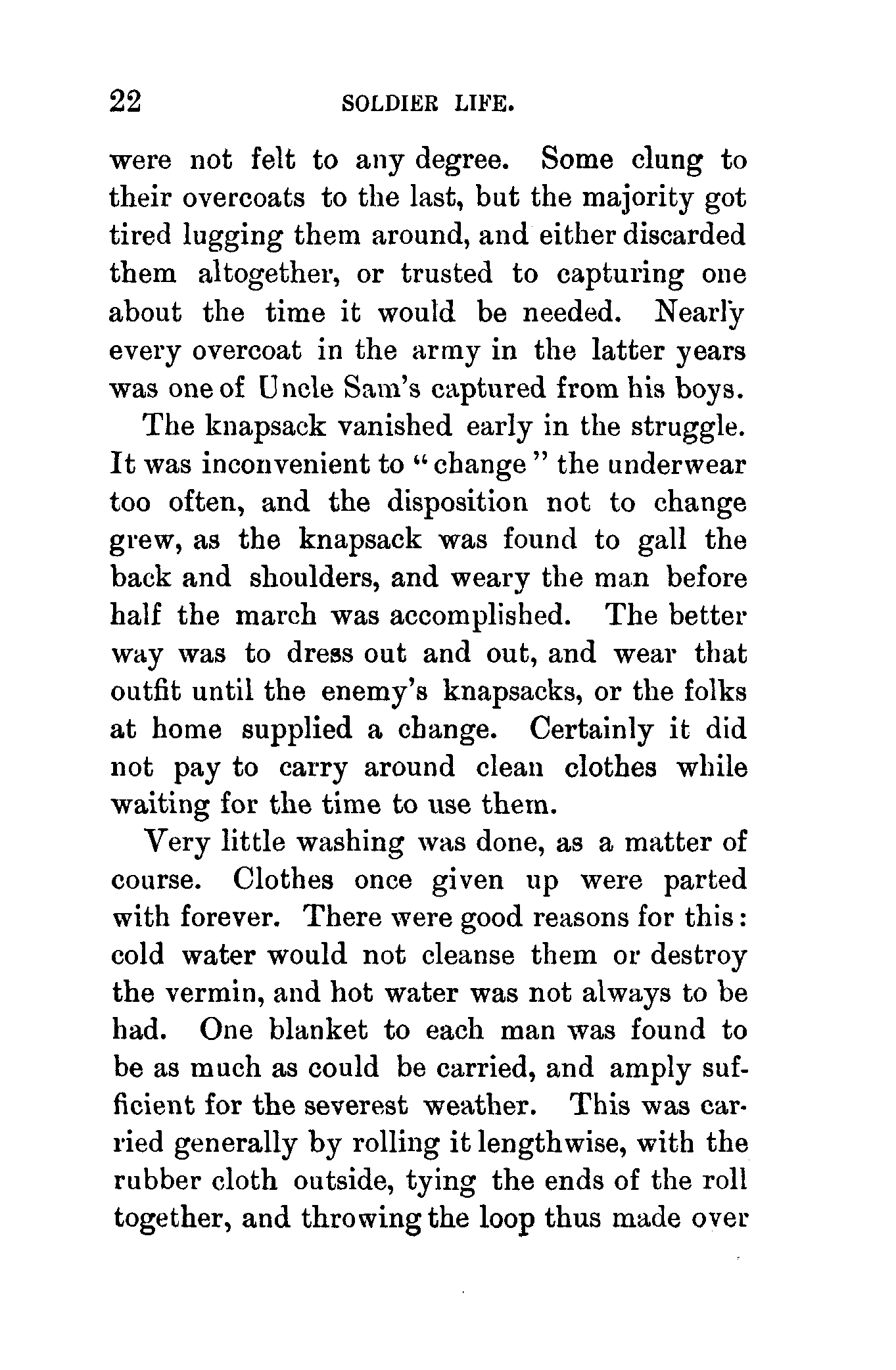 22 SOLDIER LIFE.

were not felt to any degree. Some clung to their overcoats to the last, but the majority got tired lugging them around, and either discarded them altogether, or trusted to capturing one about the time it would be needed. Nearly every overcoat in the army in the latter years was one of Uncle Sam's captured from his boys.

The knapsack vanished early in the struggle. It was inconvenient to "change" the underwear too often, and the disposition not to change grew, as the knapsack was found to gall the back and shoulders, and weary the man before half the march was accomplished. The better way was to dress out and out, and wear that outfit until the enemy's knapsacks, or the folks at home supplied a change. Certainly it did not pay to carry around clean clothes while waiting for the time to use them.

Very little washing was done, as a matter of course. Clothes once given up were parted with forever. There were good reasons for this: cold water would not cleanse them or destroy the vermin, and hot water was not always to be had. One blanket to each man was found to be as much as could be carried, and amply sufficient for the severest weather. This was carried generally by rolling it lengthwise, with the rubber cloth outside, tying the ends of the roll together, and throwing the loop thus made over